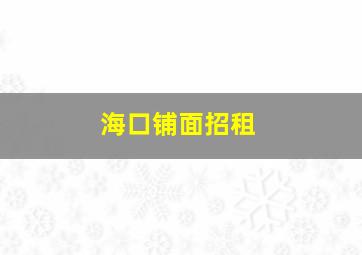 海口铺面招租